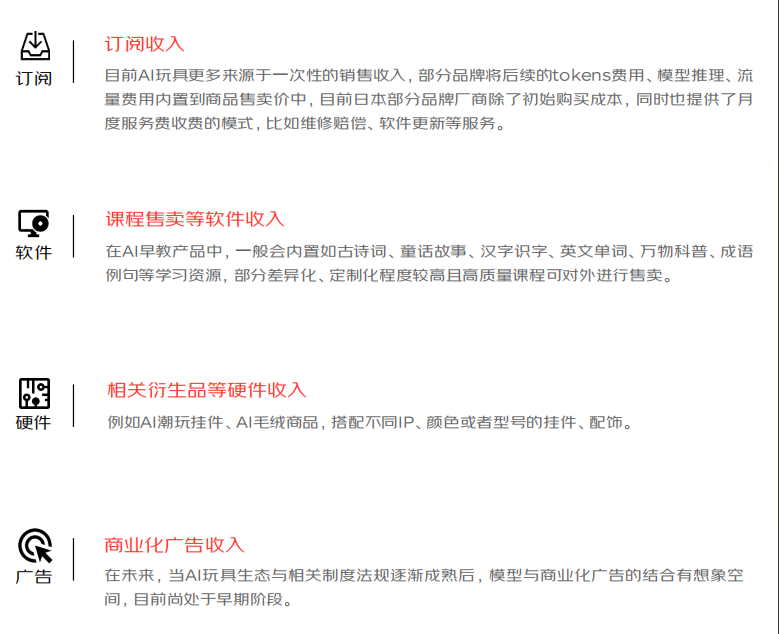 订阅

订阅收入

目前AI玩具更多来源于一次性的销售收入，部分品牌将后续的tokens费用、模型推理、流量费用内置到商品售卖价中，目前日本部分品牌厂商除了初始购买成本，同时也提供了月度服务费收费的模式，比如维修赔偿、软件更新等服务。

软件

课程售卖等软件收入

在AI早教产品中，一般会内置如古诗词、童话故事、汉字识字、英文单词、万物科普、成语例句等学习资源，部分差异化、定制化程度较高且高质量课程可对外进行售卖。

硬件

相关衍生品等硬件收入

例如AI潮玩挂件、AI毛绒商品，搭配不同IP、颜色或者型号的挂件、配饰。

广告

商业化广告收入

在未来，当AI玩具生态与相关制度法规逐渐成熟后，模型与商业化广告的结合有想象空间，目前尚处于早期阶段。